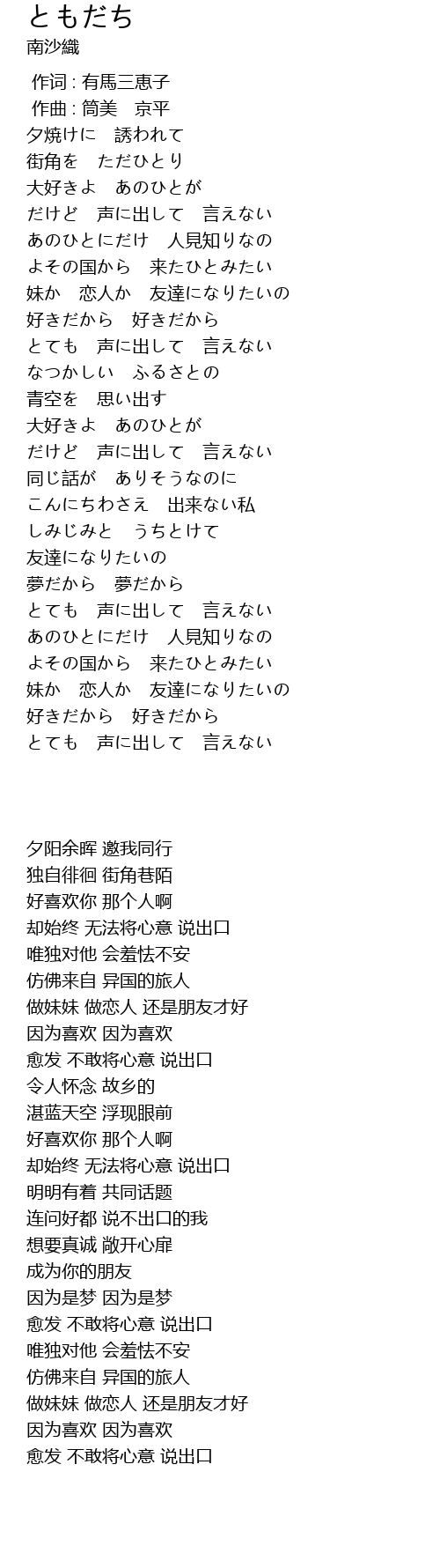 ともだち
南沙織

作词 : 有馬三恵子
作曲 : 筒美　京平
夕焼けに　誘われて
街角を　ただひとり
大好きよ　あのひとが
だけど　声に出して　言えない
あのひとにだけ　人見知りなの
よその国から　来たひとみたい
妹か　恋人か　友達になりたいの
好きだから　好きだから
とても　声に出して　言えない
なつかしい　ふるさとの
青空を　思い出す
大好きよ　あのひとが
だけど　声に出して　言えない
同じ話が　ありそうなのに
こんにちわさえ　出来ない私
しみじみと　うちとけて
友達になりたいの
夢だから　夢だから
とても　声に出して　言えない
あのひとにだけ　人見知りなの
よその国から　来たひとみたい
妹か　恋人か　友達になりたいの
好きだから　好きだから
とても　声に出して　言えない

夕阳余晖 邀我同行
独自徘徊 街角巷陌
好喜欢你 那个人啊
却始终 无法将心意 说出口
唯独对他 会羞怯不安
仿佛来自 异国的旅人
做妹妹 做恋人 还是朋友才好
因为喜欢 因为喜欢
愈发 不敢将心意 说出口
令人怀念 故乡的
湛蓝天空 浮现眼前
好喜欢你 那个人啊
却始终 无法将心意 说出口
明明有着 共同话题
连问好都 说不出口的我
想要真诚 敞开心扉
成为你的朋友
因为是梦 因为是梦
愈发 不敢将心意 说出口
唯独对他 会羞怯不安
仿佛来自 异国的旅人
做妹妹 做恋人 还是朋友才好
因为喜欢 因为喜欢
愈发 不敢将心意 说出口